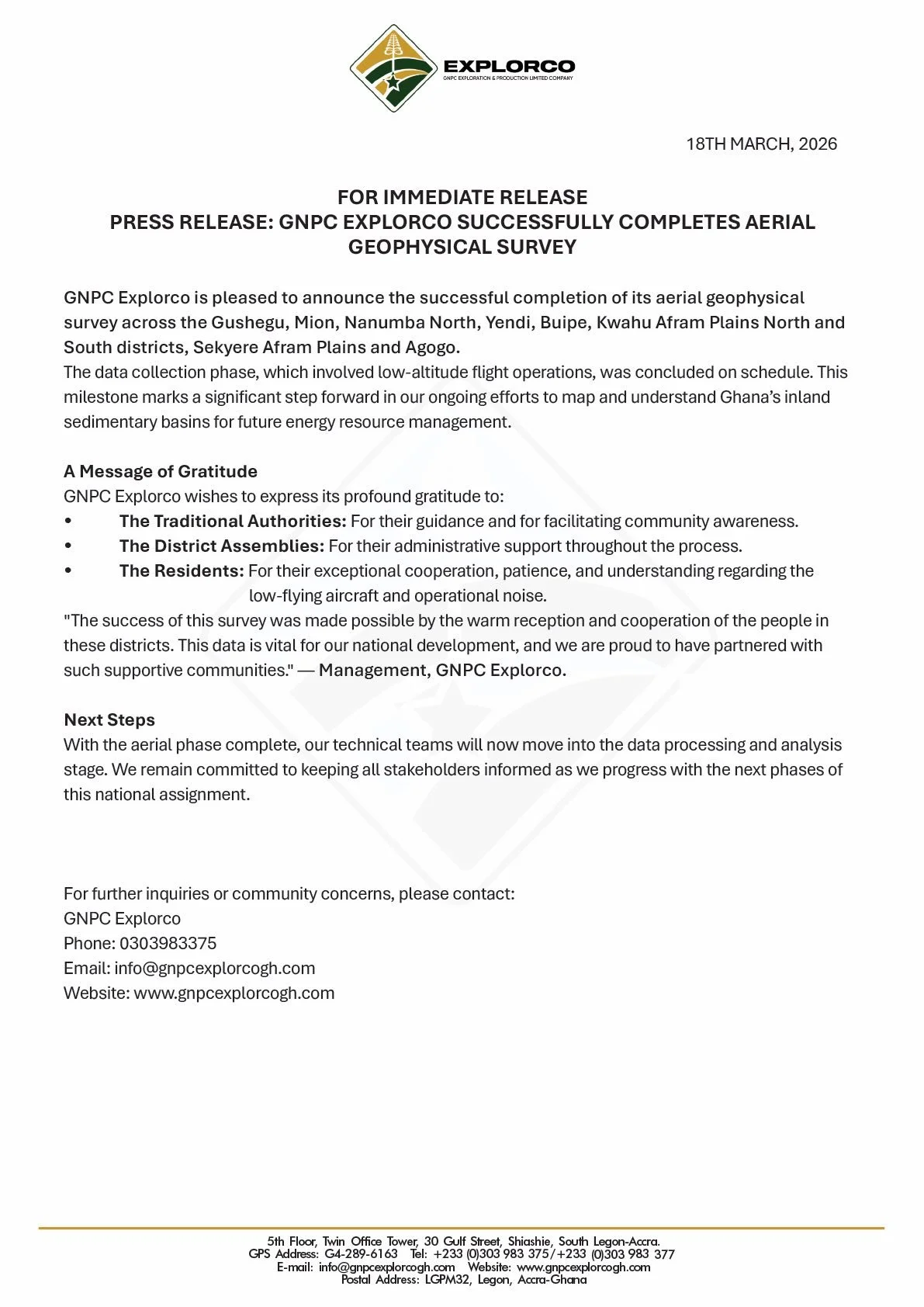 EXPLORCO
GNPC EXPLORATION & PRODUCTION LIMITED COMPANY

18TH MARCH, 2026

FOR IMMEDIATE RELEASE
PRESS RELEASE: GNPC EXPLORCO SUCCESSFULLY COMPLETES AERIAL GEOPHYSICAL SURVEY

GNPC Explorco is pleased to announce the successful completion of its aerial geophysical survey across the Gushegu, Mion, Nanumba North, Yendi, Buipe, Kwahu Afram Plains North and South districts, Sekyere Afram Plains and Agogo.
The data collection phase, which involved low-altitude flight operations, was concluded on schedule. This milestone marks a significant step forward in our ongoing efforts to map and understand Ghana's inland sedimentary basins for future energy resource management.

A Message of Gratitude
GNPC Explorco wishes to express its profound gratitude to:
• The Traditional Authorities: For their guidance and for facilitating community awareness.
• The District Assemblies: For their administrative support throughout the process.
• The Residents: For their exceptional cooperation, patience, and understanding regarding the low-flying aircraft and operational noise.
"The success of this survey was made possible by the warm reception and cooperation of the people in these districts. This data is vital for our national development, and we are proud to have partnered with such supportive communities." — Management, GNPC Explorco.

Next Steps
With the aerial phase complete, our technical teams will now move into the data processing and analysis stage. We remain committed to keeping all stakeholders informed as we progress with the next phases of this national assignment.

For further inquiries or community concerns, please contact:
GNPC Explorco
Phone: 0303983375
Email: info@gnpcexplorcogh.com
Website: www.gnpcexplorcogh.com

5th Floor, Twin Office Tower, 30 Gulf Street, Shiashie, South Legon-Accra.
GPS Address: G4-289-6163 Tel: +233 (0)303 983 375/+233 (0)303 983 377
E-mail: info@gnpcexplorcogh.com Website: www.gnpcexplorcogh.com
Postal Address: LGPM32, Legon, Accra-Ghana